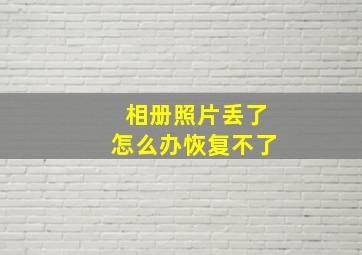 相册照片丢了
怎么办恢复不了